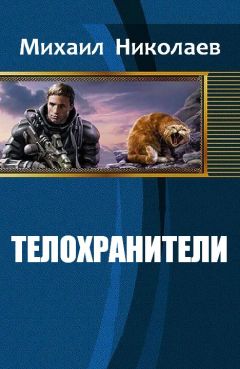 Михаил Николаев

ТЕЛОХРАНИТЕЛИ